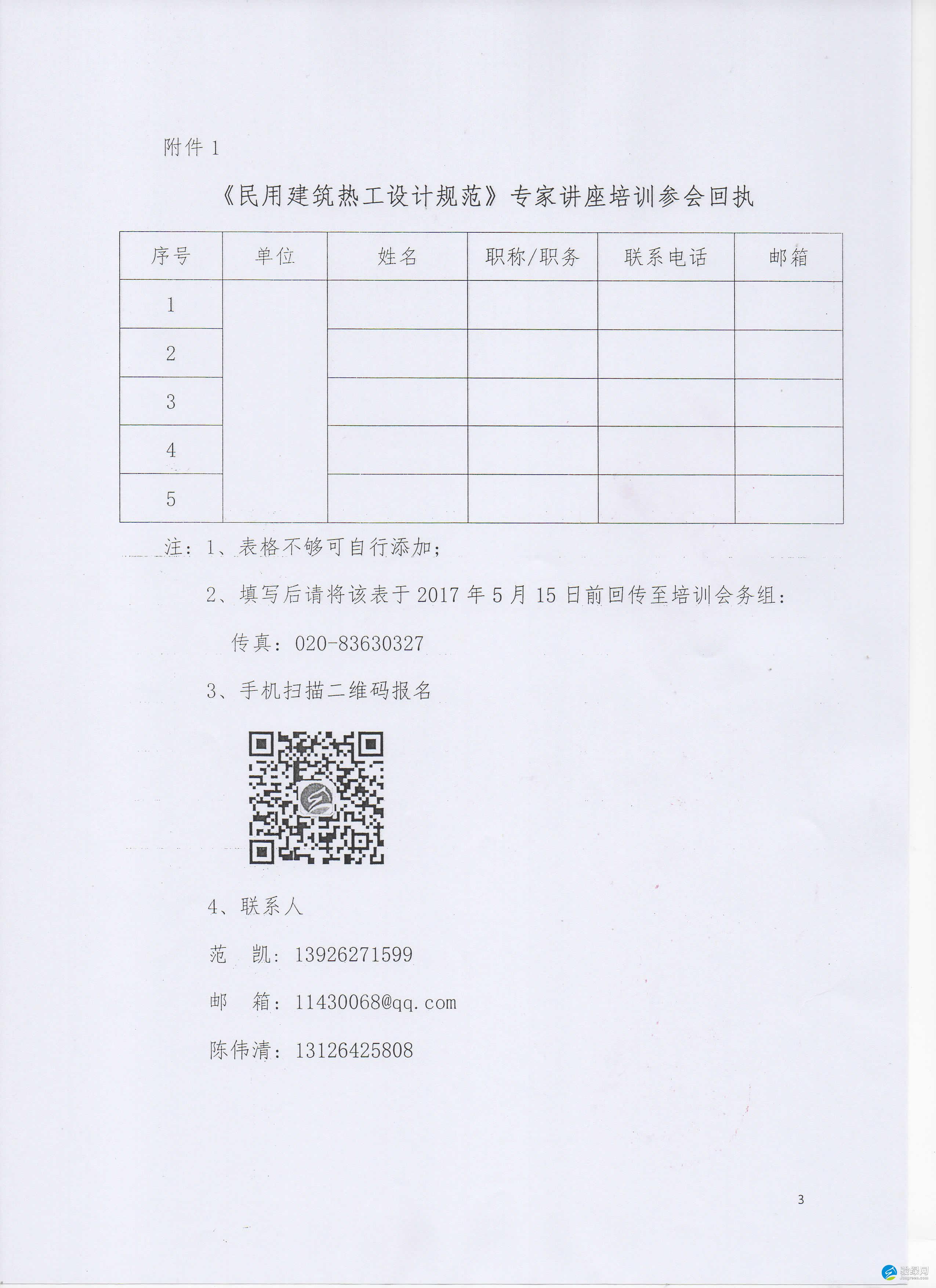 附件 1

《民用建筑热工设计规范》专家讲座培训参会回执

| 序号 | 单位 | 姓名 | 职称/职务 | 联系电话 | 邮箱 |
|---|---|---|---|---|---|
| 1 | | | | | |
| 2 | | | | | |
| 3 | | | | | |
| 4 | | | | | |
| 5 | | | | | |

注：1、表格不够可自行添加；

2、填写后请将该表于 2017 年 5 月 15 日前回传至培训会务组：

传真：020-83630327

3、手机扫描二维码报名

4、联系人

范　凯：13926271599

邮　箱：11430068@qq.com

陈伟清：13126425808

3

骏绿网